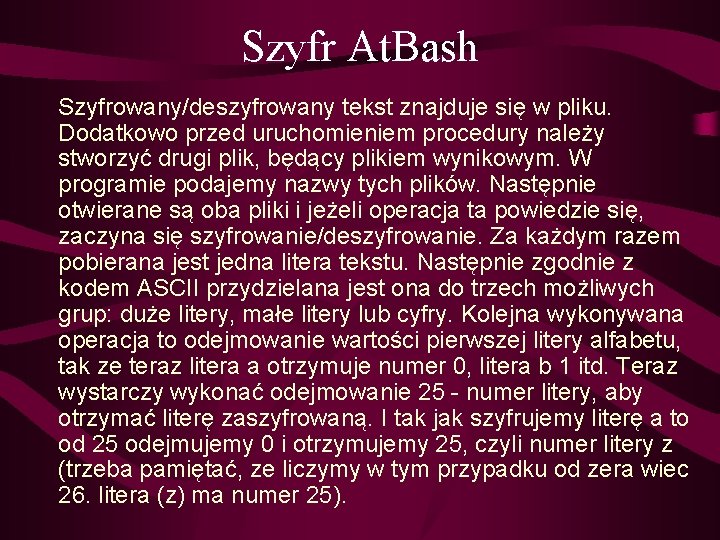 Szyfr AtBash

Szyfrowany/deszyfrowany tekst znajduje się w pliku. Dodatkowo przed uruchomieniem procedury należy stworzyć drugi plik, będący plikiem wynikowym. W programie podajemy nazwy tych plików. Następnie otwierane są oba pliki i jeżeli operacja ta powiedzie się, zaczyna się szyfrowanie/deszyfrowanie. Za każdym razem pobierana jest jedna litera tekstu. Następnie zgodnie z kodem ASCII przydzielana jest ona do trzech możliwych grup: duże litery, małe litery lub cyfry. Kolejna wykonywana operacja to odejmowanie wartości pierwszej litery alfabetu, tak ze teraz litera a otrzymuje numer 0, litera b 1 itd. Teraz wystarczy wykonać odejmowanie 25 - numer litery, aby otrzymać literę zaszyfrowaną. I tak jak szyfrujemy literę a to od 25 odejmujemy 0 i otrzymujemy 25, czyli numer litery z (trzeba pamiętać, ze liczymy w tym przypadku od zera wiec 26. litera (z) ma numer 25).